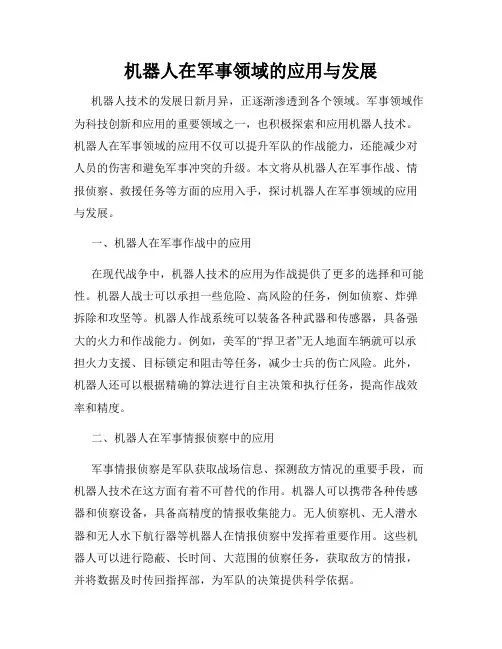 机器人在军事领域的应用与发展

机器人技术的发展日新月异，正逐渐渗透到各个领域。军事领域作为科技创新和应用的重要领域之一，也积极探索和应用机器人技术。机器人在军事领域的应用不仅可以提升军队的作战能力，还能减少对人员的伤害和避免军事冲突的升级。本文将从机器人在军事作战、情报侦察、救援任务等方面的应用入手，探讨机器人在军事领域的应用与发展。

一、机器人在军事作战中的应用

在现代战争中，机器人技术的应用为作战提供了更多的选择和可能性。机器人战士可以承担一些危险、高风险的任务，例如侦察、炸弹拆除和攻坚等。机器人作战系统可以装备各种武器和传感器，具备强大的火力和作战能力。例如，美军的“捍卫者”无人地面车辆就可以承担火力支援、目标锁定和阻击等任务，减少士兵的伤亡风险。此外，机器人还可以根据精确的算法进行自主决策和执行任务，提高作战效率和精度。

二、机器人在军事情报侦察中的应用

军事情报侦察是军队获取战场信息、探测敌方情况的重要手段，而机器人技术在这方面有着不可替代的作用。机器人可以携带各种传感器和侦察设备，具备高精度的情报收集能力。无人侦察机、无人潜水器和无人水下航行器等机器人在情报侦察中发挥着重要作用。这些机器人可以进行隐蔽、长时间、大范围的侦察任务，获取敌方的情报，并将数据及时传回指挥部，为军队的决策提供科学依据。